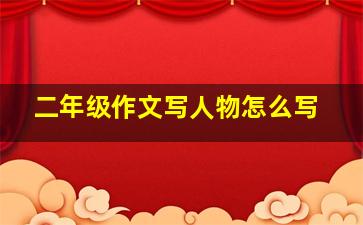 二年级作文写人物怎么写